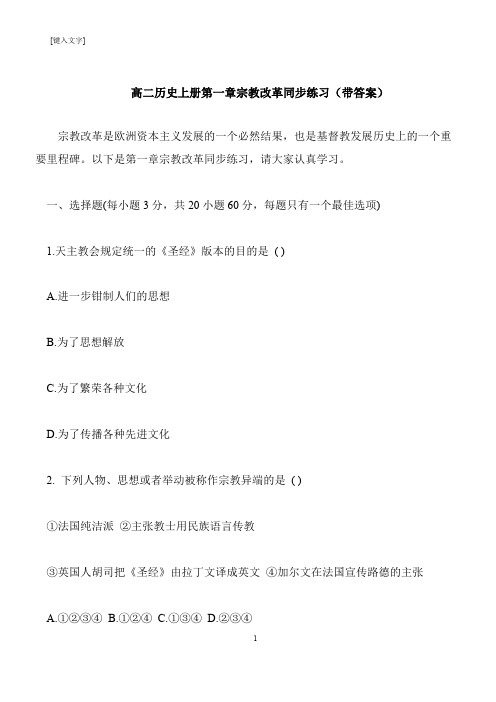 [键入文字]

高二历史上册第一章宗教改革同步练习（带答案）

宗教改革是欧洲资本主义发展的一个必然结果，也是基督教发展历史上的一个重要里程碑。以下是第一章宗教改革同步练习，请大家认真学习。

一、选择题(每小题 3 分，共 20 小题 60 分，每题只有一个最佳选项)

1.天主教会规定统一的《圣经》版本的目的是 ( )

A.进一步钳制人们的思想

B.为了思想解放

C.为了繁荣各种文化

D.为了传播各种先进文化

2. 下列人物、思想或者举动被称作宗教异端的是 ( )

①法国纯洁派 ②主张教士用民族语言传教

③英国人胡司把《圣经》由拉丁文译成英文 ④加尔文在法国宣传路德的主张

A.①②③④ B.①②④ C.①③④ D.②③④

1